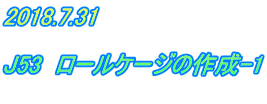 2018.7.31

J53　ロールケージの作成-1